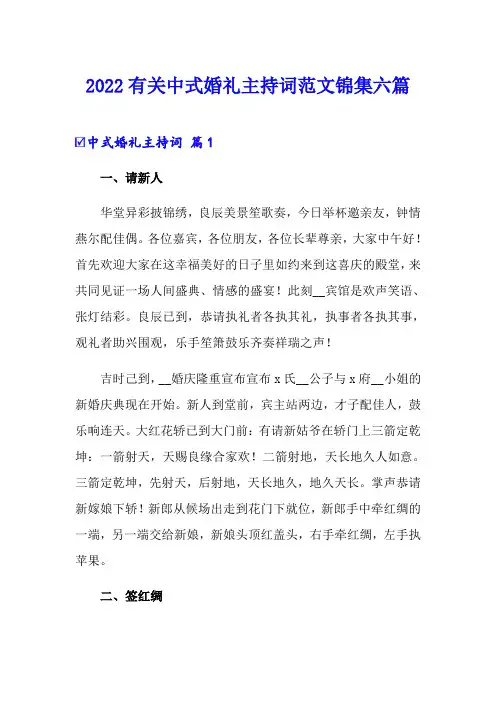 2022有关中式婚礼主持词范文锦集六篇

☑中式婚礼主持词 篇1

一、请新人

华堂异彩披锦绣，良辰美景笙歌奏，今日举杯邀亲友，钟情燕尔配佳偶。各位嘉宾，各位朋友，各位长辈尊亲，大家中午好！首先欢迎大家在这幸福美好的日子里如约来到这喜庆的殿堂，来共同见证一场人间盛典、情感的盛宴！此刻__宾馆是欢声笑语、张灯结彩。良辰已到，恭请执礼者各执其礼，执事者各执其事，观礼者助兴围观，乐手笙箫鼓乐齐奏祥瑞之声！

吉时已到，__婚庆隆重宣布宣布x氏__公子与x府__小姐的新婚庆典现在开始。新人到堂前，宾主站两边，才子配佳人，鼓乐响连天。大红花轿已到大门前：有请新姑爷在轿门上三箭定乾坤：一箭射天，天赐良缘合家欢！二箭射地，天长地久人如意。三箭定乾坤，先射天，后射地，天长地久，地久天长。掌声恭请新嫁娘下轿！新郎从候场出走到花门下就位，新郎手中牵红绸的一端，另一端交给新娘，新娘头顶红盖头，右手牵红绸，左手执苹果。

二、签红绸